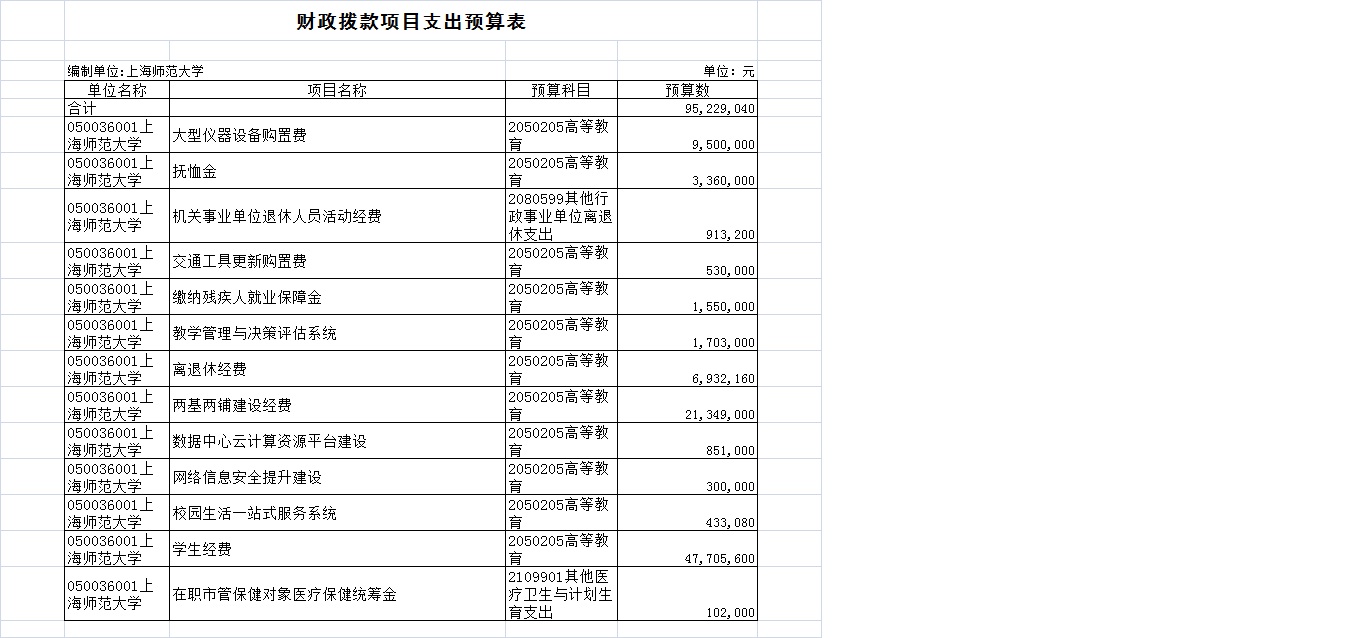 财政拨款项目支出预算表

编制单位:上海师范大学

单位：元

| 单位名称 | 项目名称 | 预算科目 | 预算数 |
|---|---|---|---|
| 合计 | | | 95,229,040 |
| 050036001上海师范大学 | 大型仪器设备购置费 | 2050205高等教育 | 9,500,000 |
| 050036001上海师范大学 | 抚恤金 | 2050205高等教育 | 3,360,000 |
| 050036001上海师范大学 | 机关事业单位退休人员活动经费 | 2080599其他行政事业单位离退休支出 | 913,200 |
| 050036001上海师范大学 | 交通工具更新购置费 | 2050205高等教育 | 530,000 |
| 050036001上海师范大学 | 缴纳残疾人就业保障金 | 2050205高等教育 | 1,550,000 |
| 050036001上海师范大学 | 教学管理与决策评估系统 | 2050205高等教育 | 1,703,000 |
| 050036001上海师范大学 | 离退休经费 | 2050205高等教育 | 6,932,160 |
| 050036001上海师范大学 | 两基两铺建设经费 | 2050205高等教育 | 21,349,000 |
| 050036001上海师范大学 | 数据中心云计算资源平台建设 | 2050205高等教育 | 851,000 |
| 050036001上海师范大学 | 网络信息安全提升建设 | 2050205高等教育 | 300,000 |
| 050036001上海师范大学 | 校园生活一站式服务系统 | 2050205高等教育 | 433,080 |
| 050036001上海师范大学 | 学生经费 | 2050205高等教育 | 47,705,600 |
| 050036001上海师范大学 | 在职市管保健对象医疗保健统筹金 | 2109901其他医疗卫生与计划生育支出 | 102,000 |